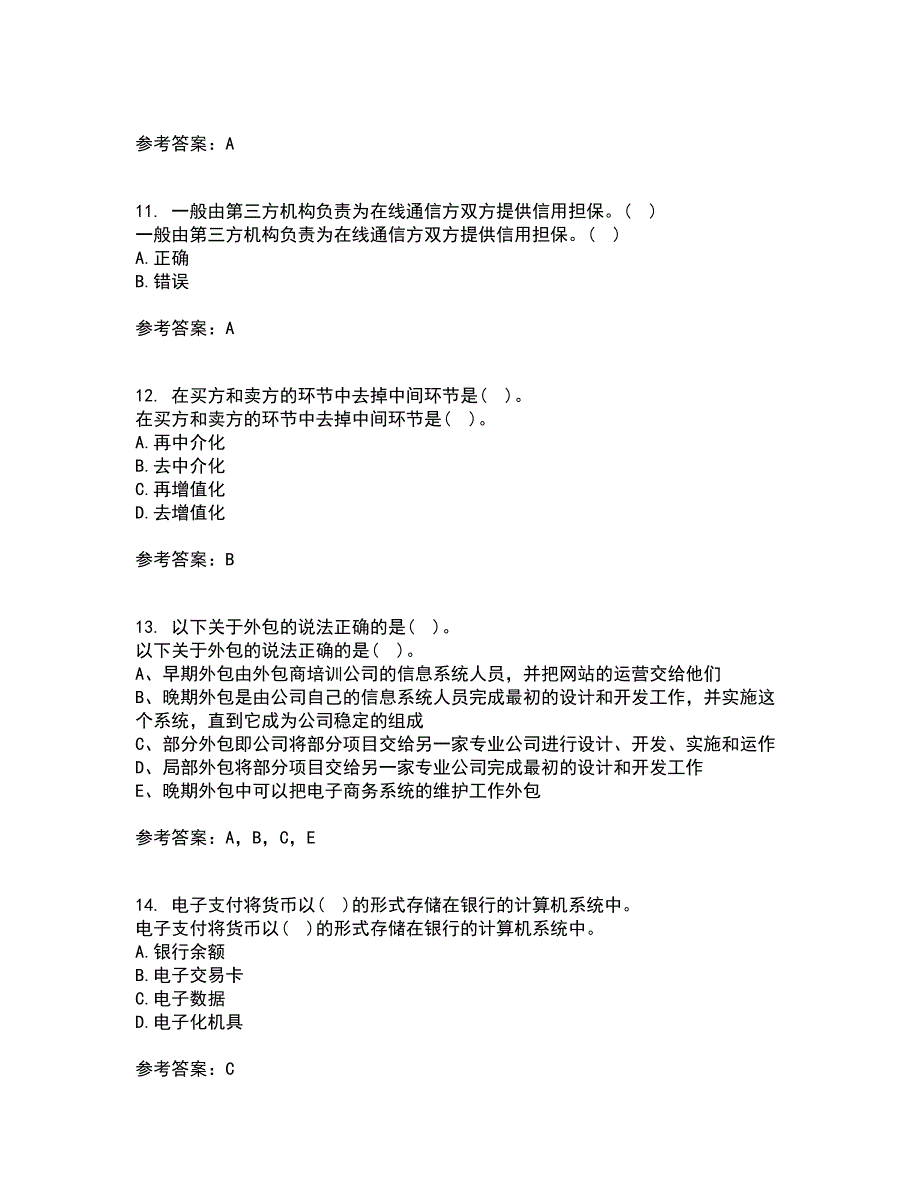 参考答案：A

11. 一般由第三方机构负责为在线通信方双方提供信用担保。（ ）
一般由第三方机构负责为在线通信方双方提供信用担保。（ ）
A.正确
B.错误

参考答案：A

12. 在买方和卖方的环节中去掉中间环节是（ ）。
在买方和卖方的环节中去掉中间环节是（ ）。
A.再中介化
B.去中介化
C.再增值化
D.去增值化

参考答案：B

13. 以下关于外包的说法正确的是（ ）。
以下关于外包的说法正确的是（ ）。
A、早期外包由外包商培训公司的信息系统人员，并把网站的运营交给他们
B、晚期外包是由公司自己的信息系统人员完成最初的设计和开发工作，并实施这个系统，直到它成为公司稳定的组成
C、部分外包即公司将部分项目交给另一家专业公司进行设计、开发、实施和运作
D、局部外包将部分项目交给另一家专业公司完成最初的设计和开发工作
E、晚期外包中可以把电子商务系统的维护工作外包

参考答案：A，B，C，E

14. 电子支付将货币以（ ）的形式存储在银行的计算机系统中。
电子支付将货币以（ ）的形式存储在银行的计算机系统中。
A.银行余额
B.电子交易卡
C.电子数据
D.电子化机具

参考答案：C